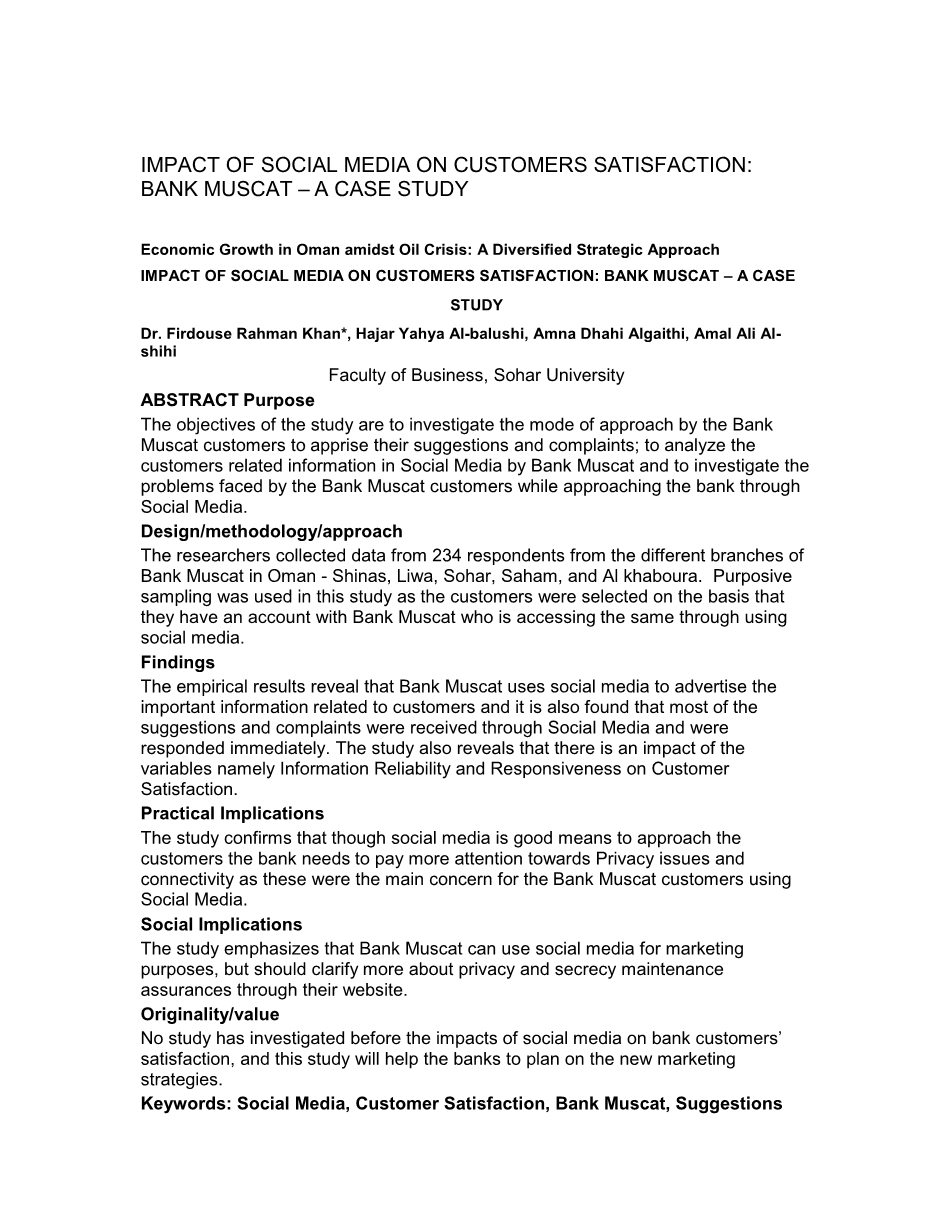 IMPACT OF SOCIAL MEDIA ON CUSTOMERS SATISFACTION: BANK MUSCAT – A CASE STUDY

Economic Growth in Oman amidst Oil Crisis: A Diversified Strategic Approach

IMPACT OF SOCIAL MEDIA ON CUSTOMERS SATISFACTION: BANK MUSCAT – A CASE STUDY

Dr. Firdouse Rahman Khan*, Hajar Yahya Al-balushi, Amna Dhahi Algaithi, Amal Ali Al-shihi

Faculty of Business, Sohar University

ABSTRACT Purpose

The objectives of the study are to investigate the mode of approach by the Bank Muscat customers to apprise their suggestions and complaints; to analyze the customers related information in Social Media by Bank Muscat and to investigate the problems faced by the Bank Muscat customers while approaching the bank through Social Media.

Design/methodology/approach

The researchers collected data from 234 respondents from the different branches of Bank Muscat in Oman - Shinas, Liwa, Sohar, Saham, and Al khaboura. Purposive sampling was used in this study as the customers were selected on the basis that they have an account with Bank Muscat who is accessing the same through using social media.

Findings

The empirical results reveal that Bank Muscat uses social media to advertise the important information related to customers and it is also found that most of the suggestions and complaints were received through Social Media and were responded immediately. The study also reveals that there is an impact of the variables namely Information Reliability and Responsiveness on Customer Satisfaction.

Practical Implications

The study confirms that though social media is good means to approach the customers the bank needs to pay more attention towards Privacy issues and connectivity as these were the main concern for the Bank Muscat customers using Social Media.

Social Implications

The study emphasizes that Bank Muscat can use social media for marketing purposes, but should clarify more about privacy and secrecy maintenance assurances through their website.

Originality/value

No study has investigated before the impacts of social media on bank customers' satisfaction, and this study will help the banks to plan on the new marketing strategies.

Keywords: Social Media, Customer Satisfaction, Bank Muscat, Suggestions